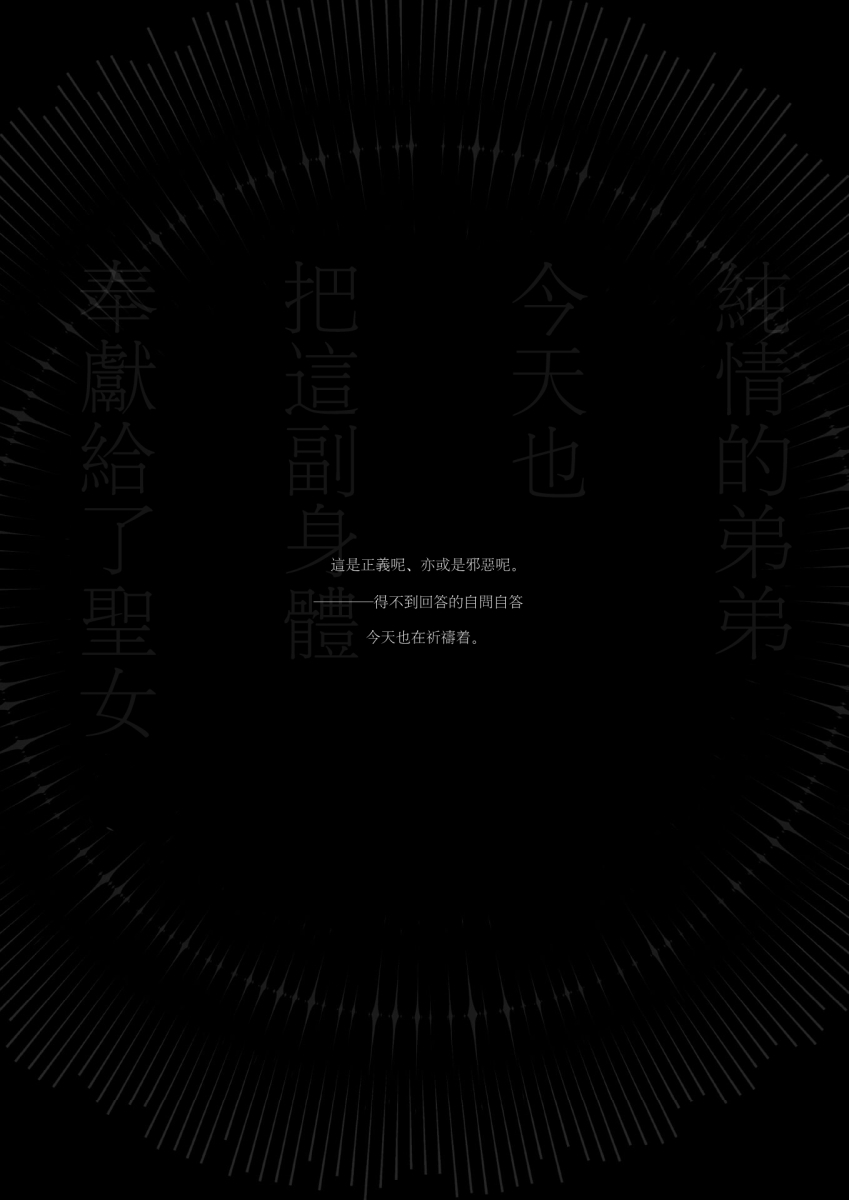 純情的弟弟

今天也

把這副身體

奉獻給了聖女

這是正義呢、亦或是邪惡呢。

——得不到回答的自問自答

今天也在祈禱着。